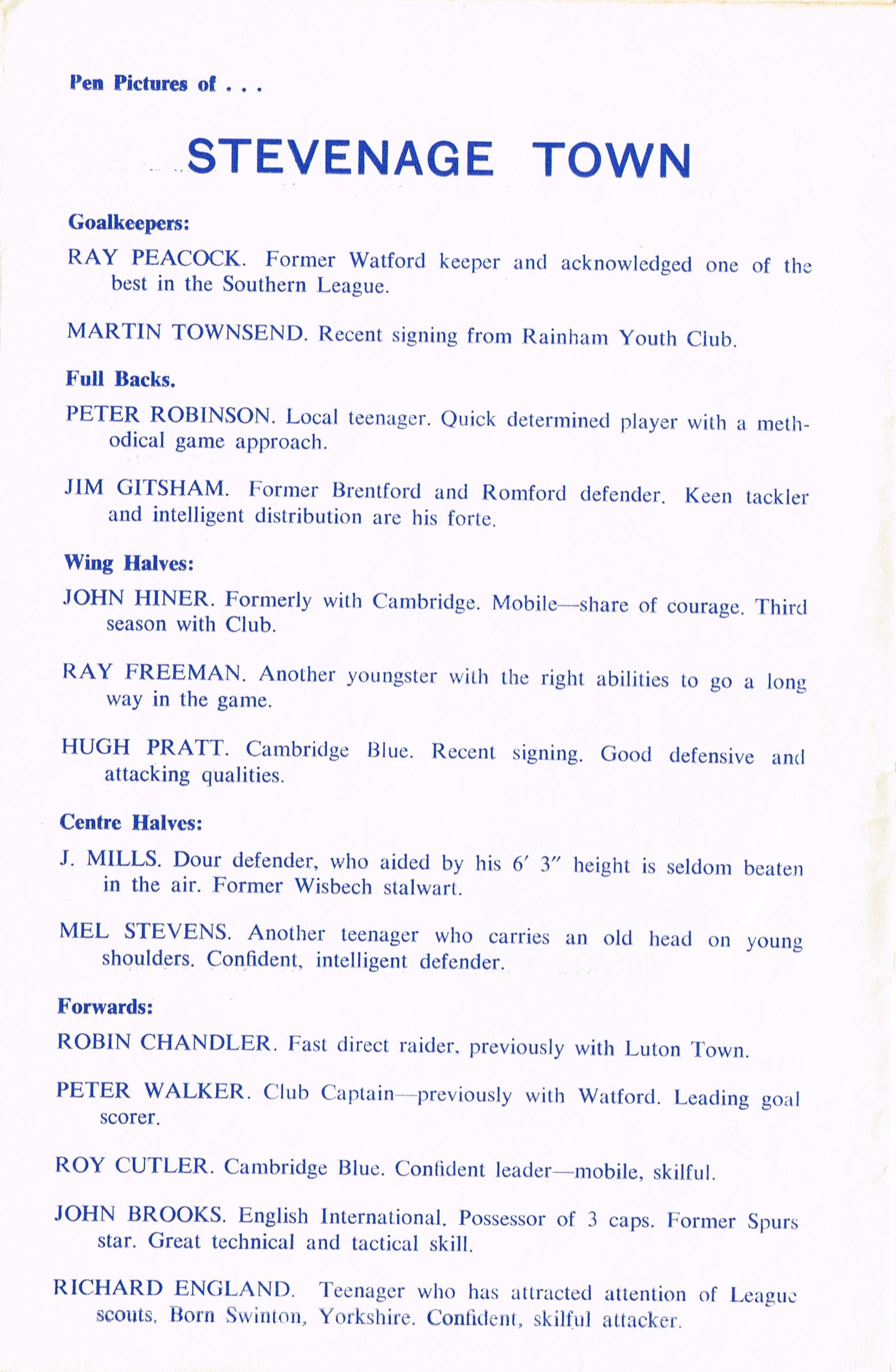 Pen Pictures of . . .

STEVENAGE TOWN

Goalkeepers:

RAY PEACOCK. Former Watford keeper and acknowledged one of the best in the Southern League.

MARTIN TOWNSEND. Recent signing from Rainham Youth Club.

Full Backs.

PETER ROBINSON. Local teenager. Quick determined player with a methodical game approach.

JIM GITSHAM. Former Brentford and Romford defender. Keen tackler and intelligent distribution are his forte.

Wing Halves:

JOHN HINER. Formerly with Cambridge. Mobile—share of courage. Third season with Club.

RAY FREEMAN. Another youngster with the right abilities to go a long way in the game.

HUGH PRATT. Cambridge Blue. Recent signing. Good defensive and attacking qualities.

Centre Halves:

J. MILLS. Dour defender, who aided by his 6′ 3″ height is seldom beaten in the air. Former Wisbech stalwart.

MEL STEVENS. Another teenager who carries an old head on young shoulders. Confident, intelligent defender.

Forwards:

ROBIN CHANDLER. Fast direct raider, previously with Luton Town.

PETER WALKER. Club Captain—previously with Watford. Leading goal scorer.

ROY CUTLER. Cambridge Blue. Confident leader—mobile, skilful.

JOHN BROOKS. English International. Possessor of 3 caps. Former Spurs star. Great technical and tactical skill.

RICHARD ENGLAND. Teenager who has attracted attention of League scouts. Born Swinton, Yorkshire. Confident, skilful attacker.